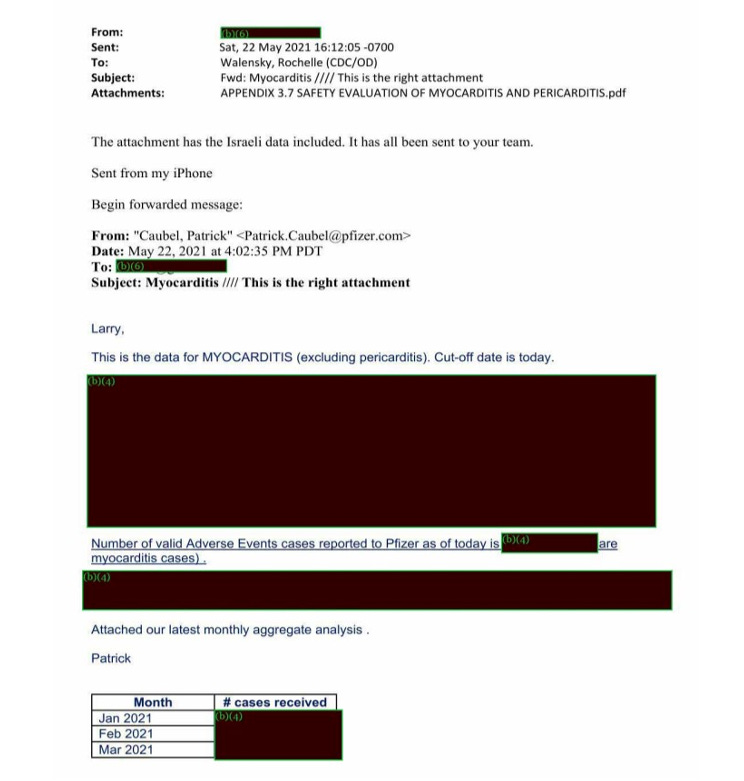 From: (b)(6)
Sent: Sat, 22 May 2021 16:12:05 -0700
To: Walensky, Rochelle (CDC/OD)
Subject: Fwd: Myocarditis //// This is the right attachment
Attachments: APPENDIX 3.7 SAFETY EVALUATION OF MYOCARDITIS AND PERICARDITIS.pdf

The attachment has the Israeli data included. It has all been sent to your team.

Sent from my iPhone

Begin forwarded message:

From: "Caubel, Patrick" <Patrick.Caubel@pfizer.com>
Date: May 22, 2021 at 4:02:35 PM PDT
To: (b)(6)
Subject: Myocarditis //// This is the right attachment

Larry,

This is the data for MYOCARDITIS (excluding pericarditis). Cut-off date is today.

(b)(4)

Number of valid Adverse Events cases reported to Pfizer as of today is (b)(4) are myocarditis cases) .

(b)(4)

Attached our latest monthly aggregate analysis .

Patrick

| Month | # cases received |
|---|---|
| Jan 2021 | (b)(4) |
| Feb 2021 | |
| Mar 2021 | |